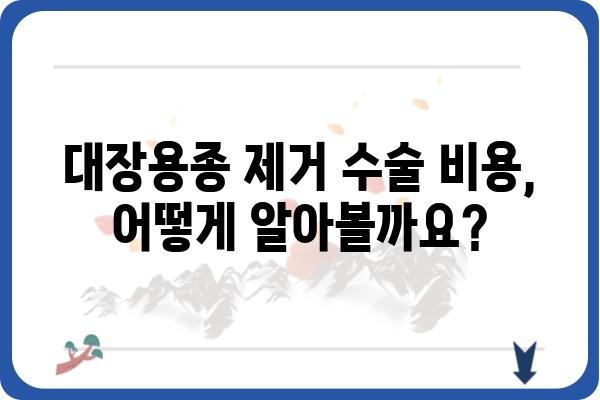 대장용종 제거 수술 비용,
어떻게 알아볼까요?